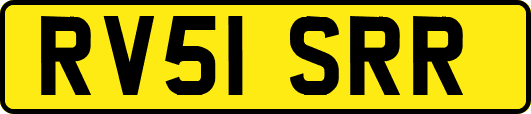 RV51 SRR